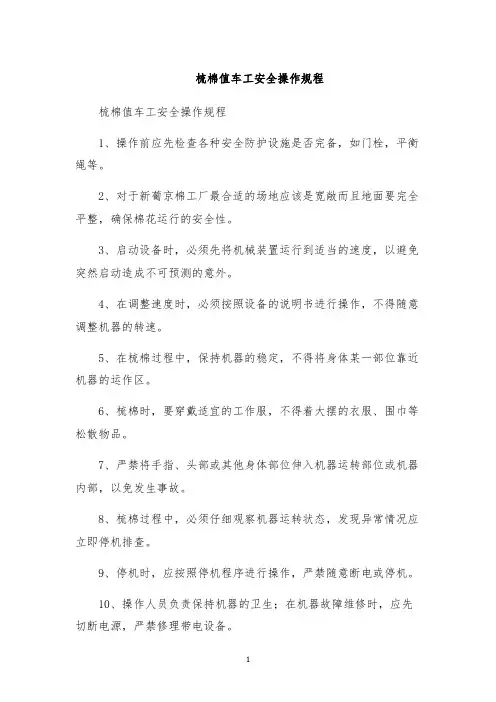 梳棉值车工安全操作规程

梳棉值车工安全操作规程

1、操作前应先检查各种安全防护设施是否完备，如门栓，平衡绳等。

2、对于新葡京棉工厂最合适的场地应该是宽敞而且地面要完全平整，确保棉花运行的安全性。

3、启动设备时，必须先将机械装置运行到适当的速度，以避免突然启动造成不可预测的意外。

4、在调整速度时，必须按照设备的说明书进行操作，不得随意调整机器的转速。

5、在梳棉过程中，保持机器的稳定，不得将身体某一部位靠近机器的运作区。

6、梳棉时，要穿戴适宜的工作服，不得着大摆的衣服、围巾等松散物品。

7、严禁将手指、头部或其他身体部位伸入机器运转部位或机器内部，以免发生事故。

8、梳棉过程中，必须仔细观察机器运转状态，发现异常情况应立即停机排查。

9、停机时，应按照停机程序进行操作，严禁随意断电或停机。

10、操作人员负责保持机器的卫生；在机器故障维修时，应先切断电源，严禁修理带电设备。

1